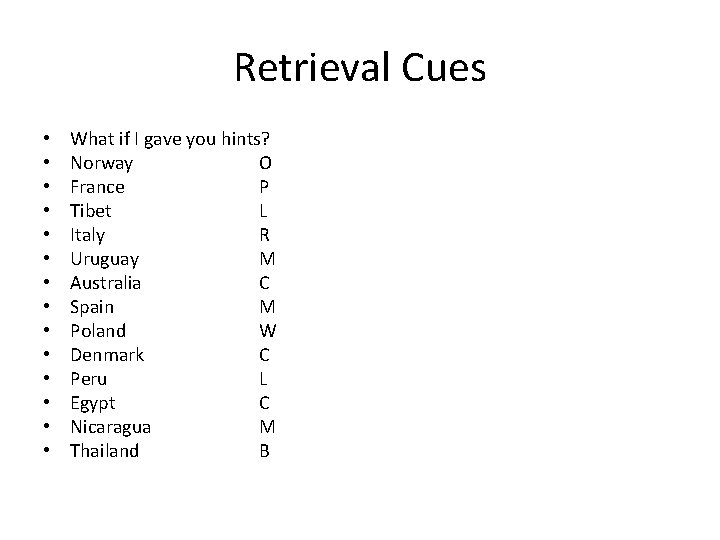 Retrieval Cues

• What if I gave you hints?
• Norway O
• France P
• Tibet L
• Italy R
• Uruguay M
• Australia C
• Spain M
• Poland W
• Denmark C
• Peru L
• Egypt C
• Nicaragua M
• Thailand B